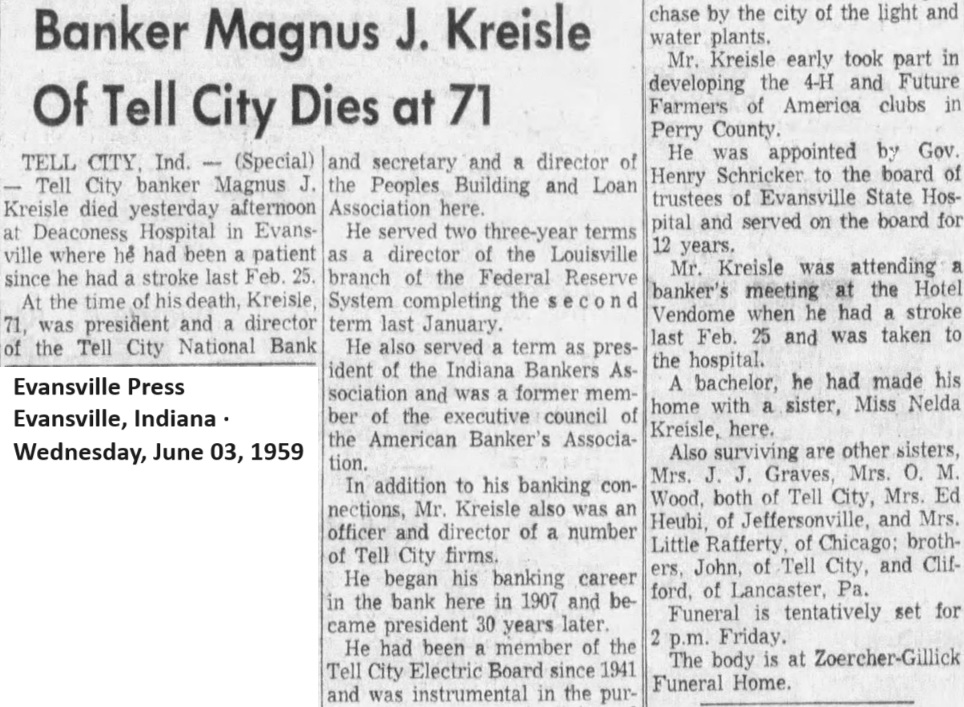 Banker Magnus J. Kreisle Of Tell City Dies at 71

TELL CITY, Ind. — (Special) — Tell City banker Magnus J. Kreisle died yesterday afternoon at Deaconess Hospital in Evansville where he had been a patient since he had a stroke last Feb. 25.

At the time of his death, Kreisle, 71, was president and a director of the Tell City National Bank

Evansville Press
Evansville, Indiana ·
Wednesday, June 03, 1959

and secretary and a director of the Peoples Building and Loan Association here.

He served two three-year terms as a director of the Louisville branch of the Federal Reserve System completing the second term last January.

He also served a term as president of the Indiana Bankers Association and was a former member of the executive council of the American Banker's Association.

In addition to his banking connections, Mr. Kreisle also was an officer and director of a number of Tell City firms.

He began his banking career in the bank here in 1907 and became president 30 years later.

He had been a member of the Tell City Electric Board since 1941 and was instrumental in the purchase by the city of the light and water plants.

Mr. Kreisle early took part in developing the 4-H and Future Farmers of America clubs in Perry County.

He was appointed by Gov. Henry Schricker to the board of trustees of Evansville State Hospital and served on the board for 12 years.

Mr. Kreisle was attending a banker's meeting at the Hotel Vendome when he had a stroke last Feb. 25 and was taken to the hospital.

A bachelor, he had made his home with a sister, Miss Nelda Kreisle, here.

Also surviving are other sisters, Mrs. J. J. Graves, Mrs. O. M. Wood, both of Tell City, Mrs. Ed Heubi, of Jeffersonville, and Mrs. Little Rafferty, of Chicago; brothers, John, of Tell City, and Clifford, of Lancaster, Pa.

Funeral is tentatively set for 2 p.m. Friday.

The body is at Zoercher-Gillick Funeral Home.